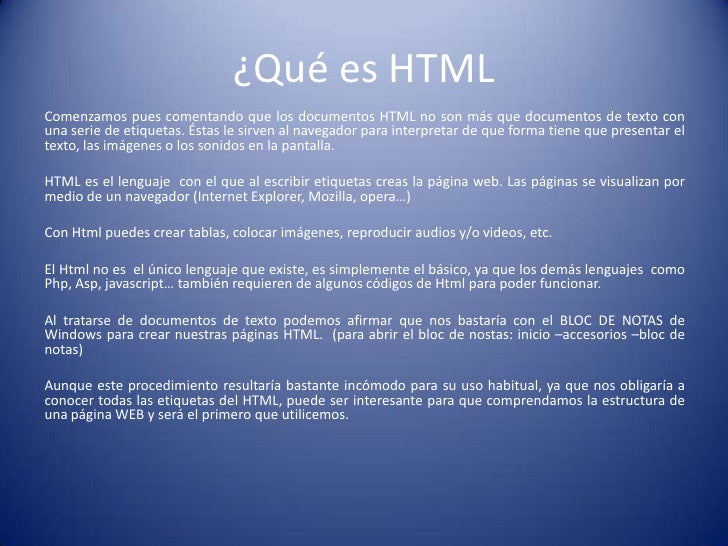 ¿Qué es HTML

Comenzamos pues comentando que los documentos HTML no son más que documentos de texto con una serie de etiquetas. Éstas le sirven al navegador para interpretar de que forma tiene que presentar el texto, las imágenes o los sonidos en la pantalla.

HTML es el lenguaje con el que al escribir etiquetas creas la página web. Las páginas se visualizan por medio de un navegador (Internet Explorer, Mozilla, opera…)

Con Html puedes crear tablas, colocar imágenes, reproducir audios y/o videos, etc.

El Html no es el único lenguaje que existe, es simplemente el básico, ya que los demás lenguajes como Php, Asp, javascript… también requieren de algunos códigos de Html para poder funcionar.

Al tratarse de documentos de texto podemos afirmar que nos bastaría con el BLOC DE NOTAS de Windows para crear nuestras páginas HTML. (para abrir el bloc de nostas: inicio –accesorios –bloc de notas)

Aunque este procedimiento resultaría bastante incómodo para su uso habitual, ya que nos obligaría a conocer todas las etiquetas del HTML, puede ser interesante para que comprendamos la estructura de una página WEB y será el primero que utilicemos.